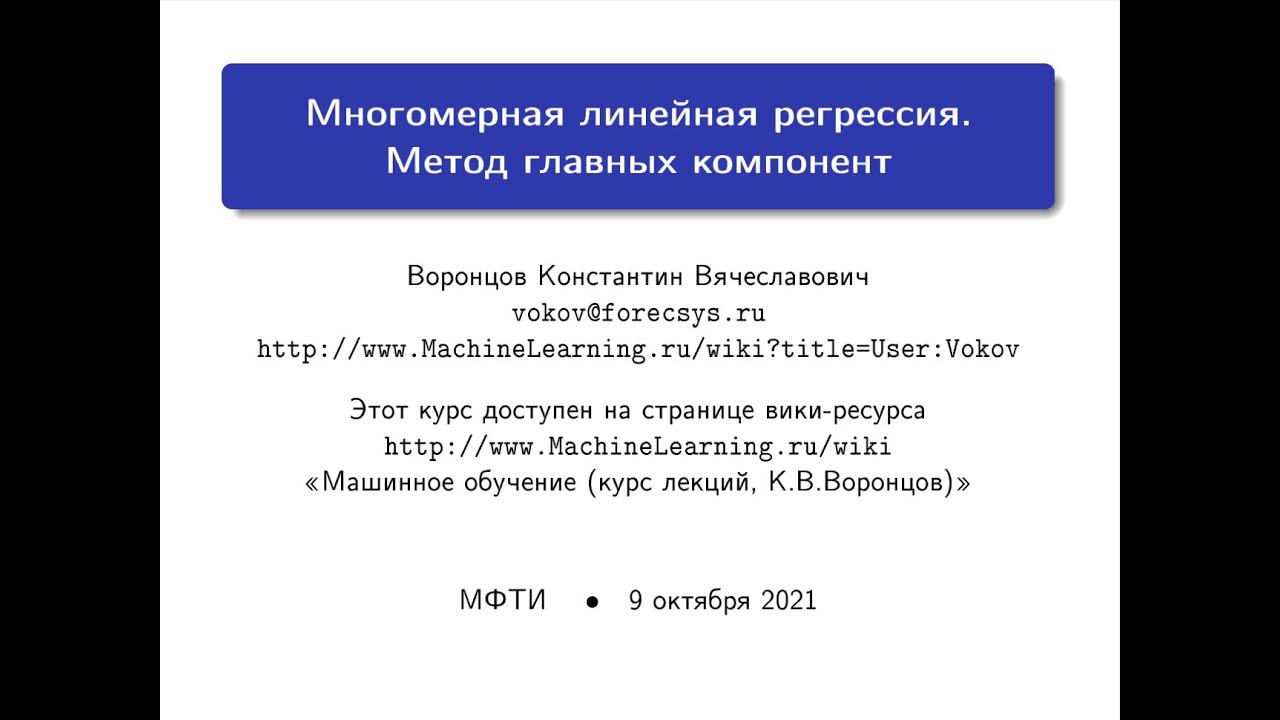 Многомерная линейная регрессия.
Метод главных компонент

Воронцов Константин Вячеславович
vokov@forecsys.ru
http://www.MachineLearning.ru/wiki?title=User:Vokov

Этот курс доступен на странице вики-ресурса
http://www.MachineLearning.ru/wiki
«Машинное обучение (курс лекций, К.В.Воронцов)»

МФТИ • 9 октября 2021